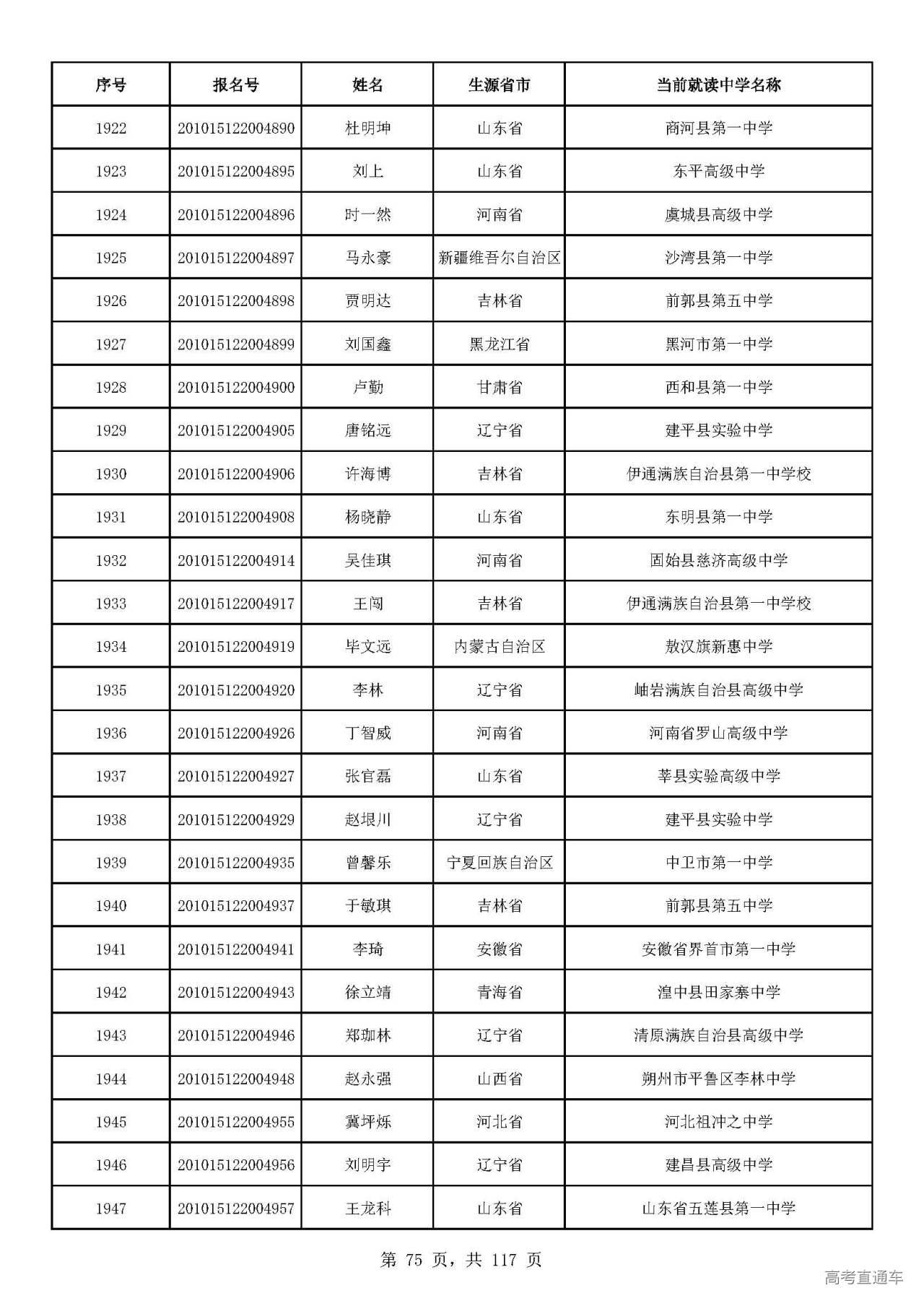 | 序号 | 报名号 | 姓名 | 生源省市 | 当前就读中学名称 |
|---|---|---|---|---|
| 1922 | 201015122004890 | 杜明坤 | 山东省 | 商河县第一中学 |
| 1923 | 201015122004895 | 刘上 | 山东省 | 东平高级中学 |
| 1924 | 201015122004896 | 时一然 | 河南省 | 虞城县高级中学 |
| 1925 | 201015122004897 | 马永豪 | 新疆维吾尔自治区 | 沙湾县第一中学 |
| 1926 | 201015122004898 | 贾明达 | 吉林省 | 前郭县第五中学 |
| 1927 | 201015122004899 | 刘国鑫 | 黑龙江省 | 黑河市第一中学 |
| 1928 | 201015122004900 | 卢勤 | 甘肃省 | 西和县第一中学 |
| 1929 | 201015122004905 | 唐铭远 | 辽宁省 | 建平县实验中学 |
| 1930 | 201015122004906 | 许海博 | 吉林省 | 伊通满族自治县第一中学校 |
| 1931 | 201015122004908 | 杨晓静 | 山东省 | 东明县第一中学 |
| 1932 | 201015122004914 | 吴佳琪 | 河南省 | 固始县慈济高级中学 |
| 1933 | 201015122004917 | 王闯 | 吉林省 | 伊通满族自治县第一中学校 |
| 1934 | 201015122004919 | 毕文远 | 内蒙古自治区 | 敖汉旗新惠中学 |
| 1935 | 201015122004920 | 李林 | 辽宁省 | 岫岩满族自治县高级中学 |
| 1936 | 201015122004926 | 丁智威 | 河南省 | 河南省罗山高级中学 |
| 1937 | 201015122004927 | 张官磊 | 山东省 | 莘县实验高级中学 |
| 1938 | 201015122004929 | 赵垠川 | 辽宁省 | 建平县实验中学 |
| 1939 | 201015122004935 | 曾馨乐 | 宁夏回族自治区 | 中卫市第一中学 |
| 1940 | 201015122004937 | 于敏琪 | 吉林省 | 前郭县第五中学 |
| 1941 | 201015122004941 | 李琦 | 安徽省 | 安徽省界首市第一中学 |
| 1942 | 201015122004943 | 徐立靖 | 青海省 | 湟中县田家寨中学 |
| 1943 | 201015122004946 | 郑珈林 | 辽宁省 | 清原满族自治县高级中学 |
| 1944 | 201015122004948 | 赵永强 | 山西省 | 朔州市平鲁区李林中学 |
| 1945 | 201015122004955 | 冀坪烁 | 河北省 | 河北祖冲之中学 |
| 1946 | 201015122004956 | 刘明宇 | 辽宁省 | 建昌县高级中学 |
| 1947 | 201015122004957 | 王龙科 | 山东省 | 山东省五莲县第一中学 |

第75页，共117页

高考直通车